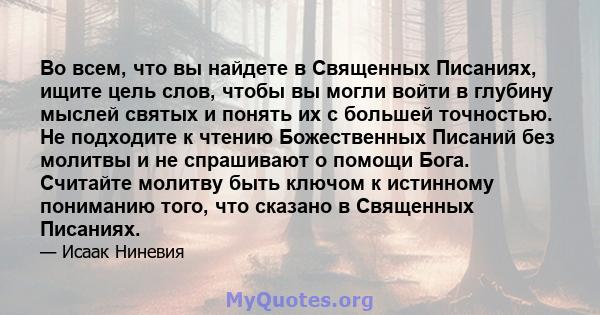 Во всем, что вы найдете в Священных Писаниях, ищите цель слов, чтобы вы могли войти в глубину мыслей святых и понять их с большей точностью. Не подходите к чтению Божественных Писаний без молитвы и не спрашивают о помощи Бога. Считайте молитву быть ключом к истинному пониманию того, что сказано в Священных Писаниях.

— Исаак Ниневия

MyQuotes.org